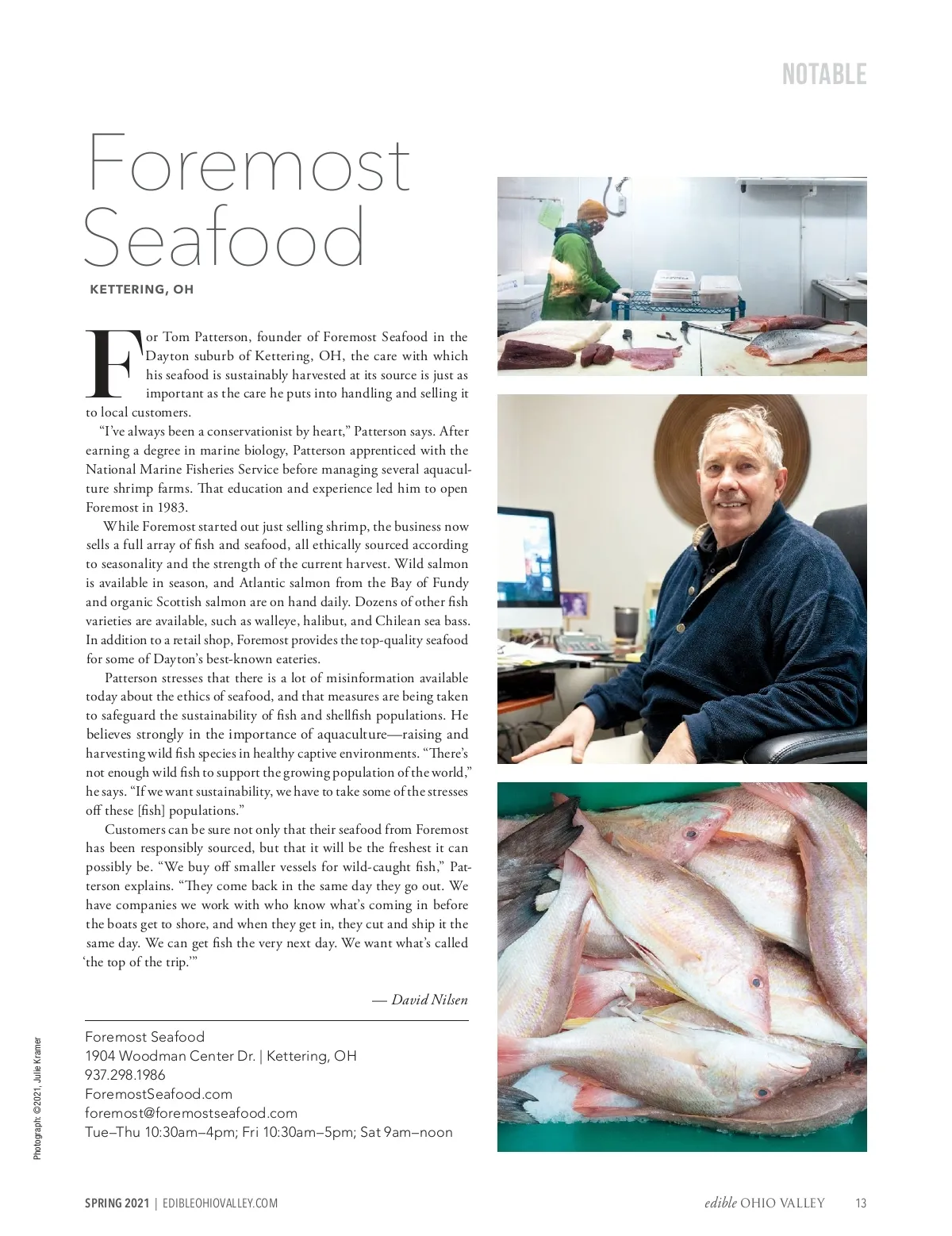 NOTABLE

Foremost Seafood

KETTERING, OH

For Tom Patterson, founder of Foremost Seafood in the Dayton suburb of Kettering, OH, the care with which his seafood is sustainably harvested at its source is just as important as the care he puts into handling and selling it to local customers.

"I've always been a conservationist by heart," Patterson says. After earning a degree in marine biology, Patterson apprenticed with the National Marine Fisheries Service before managing several aquaculture shrimp farms. That education and experience led him to open Foremost in 1983.

While Foremost started out just selling shrimp, the business now sells a full array of fish and seafood, all ethically sourced according to seasonality and the strength of the current harvest. Wild salmon is available in season, and Atlantic salmon from the Bay of Fundy and organic Scottish salmon are on hand daily. Dozens of other fish varieties are available, such as walleye, halibut, and Chilean sea bass. In addition to a retail shop, Foremost provides the top-quality seafood for some of Dayton's best-known eateries.

Patterson stresses that there is a lot of misinformation available today about the ethics of seafood, and that measures are being taken to safeguard the sustainability of fish and shellfish populations. He believes strongly in the importance of aquaculture—raising and harvesting wild fish species in healthy captive environments. "There's not enough wild fish to support the growing population of the world," he says. "If we want sustainability, we have to take some of the stresses off these [fish] populations."

Customers can be sure not only that their seafood from Foremost has been responsibly sourced, but that it will be the freshest it can possibly be. "We buy off smaller vessels for wild-caught fish," Patterson explains. "They come back in the same day they go out. We have companies we work with who know what's coming in before the boats get to shore, and when they get in, they cut and ship it the same day. We can get fish the very next day. We want what's called 'the top of the trip.'"

— David Nilsen

Foremost Seafood
1904 Woodman Center Dr. | Kettering, OH
937.298.1986
ForemostSeafood.com
foremost@foremostseafood.com
Tue–Thu 10:30am–4pm; Fri 10:30am–5pm; Sat 9am–noon

Photograph: ©2021, Julie Kramer

SPRING 2021 | EDIBLEOHIOVALLEY.COM

edible OHIO VALLEY 13